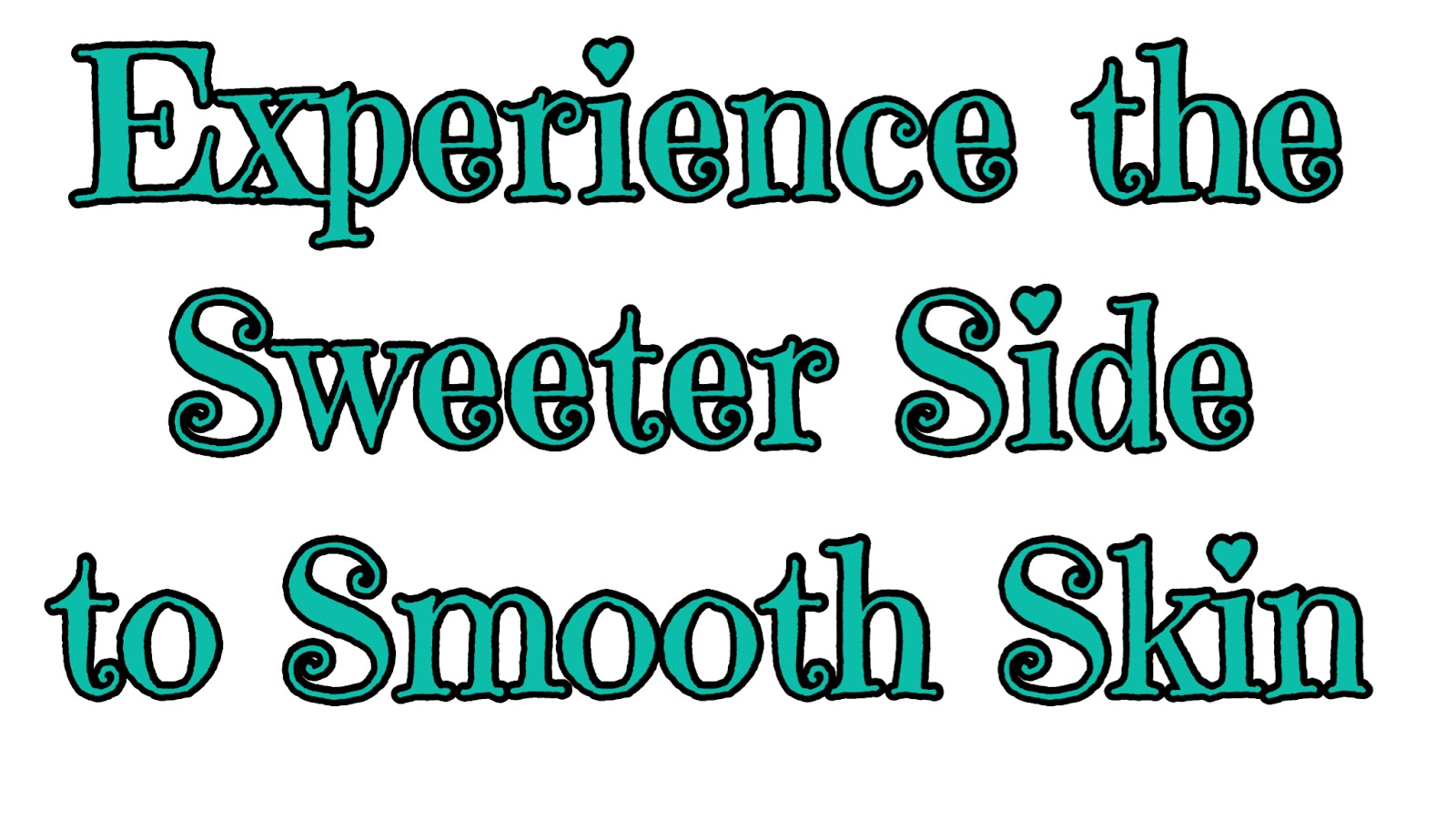 Experience the Sweeter Side to Smooth Skin